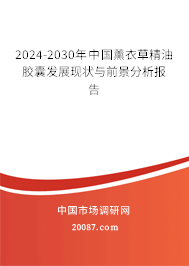 2024-2030年中国薰衣草精油胶囊发展现状与前景分析报告

中国市场调研网

20087.com